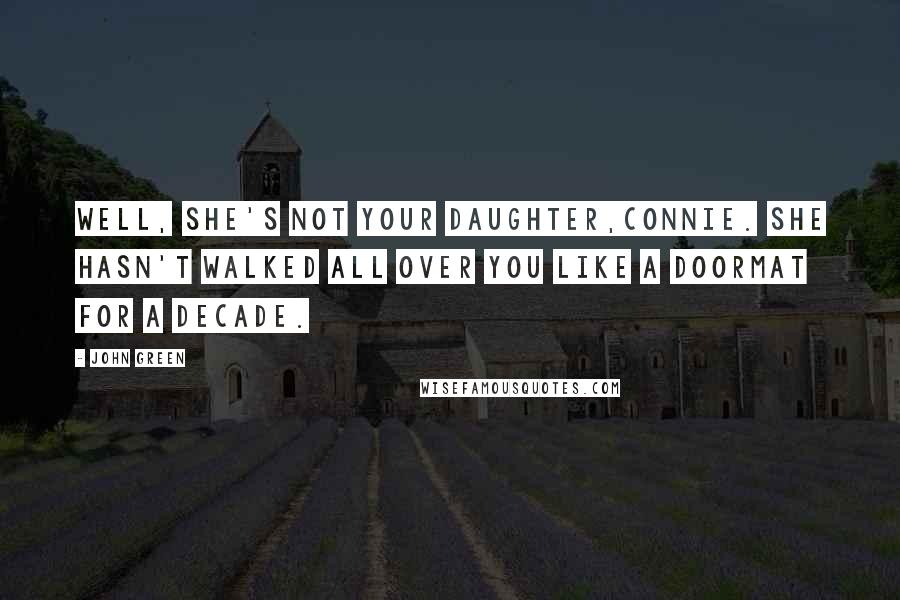 WELL, SHE'S NOT YOUR DAUGHTER,CONNIE. SHE HASN'T WALKED ALL OVER YOU LIKE A DOORMAT FOR A DECADE.

- JOHN GREEN

WISEFAMOUSQUOTES.COM